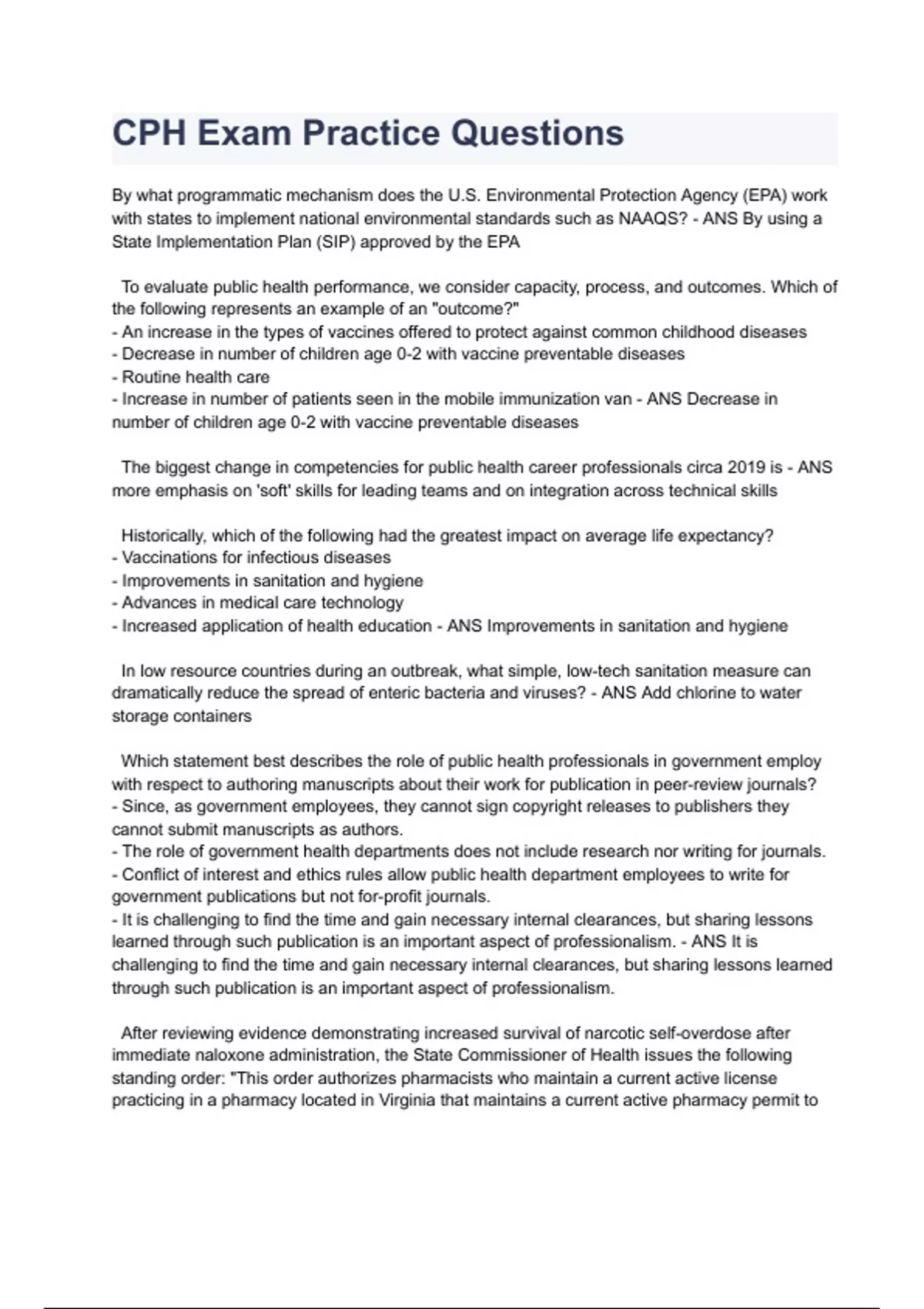 CPH Exam Practice Questions

By what programmatic mechanism does the U.S. Environmental Protection Agency (EPA) work with states to implement national environmental standards such as NAAQS? - ANS By using a State Implementation Plan (SIP) approved by the EPA

To evaluate public health performance, we consider capacity, process, and outcomes. Which of the following represents an example of an "outcome?"
- An increase in the types of vaccines offered to protect against common childhood diseases
- Decrease in number of children age 0-2 with vaccine preventable diseases
- Routine health care
- Increase in number of patients seen in the mobile immunization van - ANS Decrease in number of children age 0-2 with vaccine preventable diseases

The biggest change in competencies for public health career professionals circa 2019 is - ANS more emphasis on 'soft' skills for leading teams and on integration across technical skills

Historically, which of the following had the greatest impact on average life expectancy?
- Vaccinations for infectious diseases
- Improvements in sanitation and hygiene
- Advances in medical care technology
- Increased application of health education - ANS Improvements in sanitation and hygiene

In low resource countries during an outbreak, what simple, low-tech sanitation measure can dramatically reduce the spread of enteric bacteria and viruses? - ANS Add chlorine to water storage containers

Which statement best describes the role of public health professionals in government employ with respect to authoring manuscripts about their work for publication in peer-review journals?
- Since, as government employees, they cannot sign copyright releases to publishers they cannot submit manuscripts as authors.
- The role of government health departments does not include research nor writing for journals.
- Conflict of interest and ethics rules allow public health department employees to write for government publications but not for-profit journals.
- It is challenging to find the time and gain necessary internal clearances, but sharing lessons learned through such publication is an important aspect of professionalism. - ANS It is challenging to find the time and gain necessary internal clearances, but sharing lessons learned through such publication is an important aspect of professionalism.

After reviewing evidence demonstrating increased survival of narcotic self-overdose after immediate naloxone administration, the State Commissioner of Health issues the following standing order: "This order authorizes pharmacists who maintain a current active license practicing in a pharmacy located in Virginia that maintains a current active pharmacy permit to